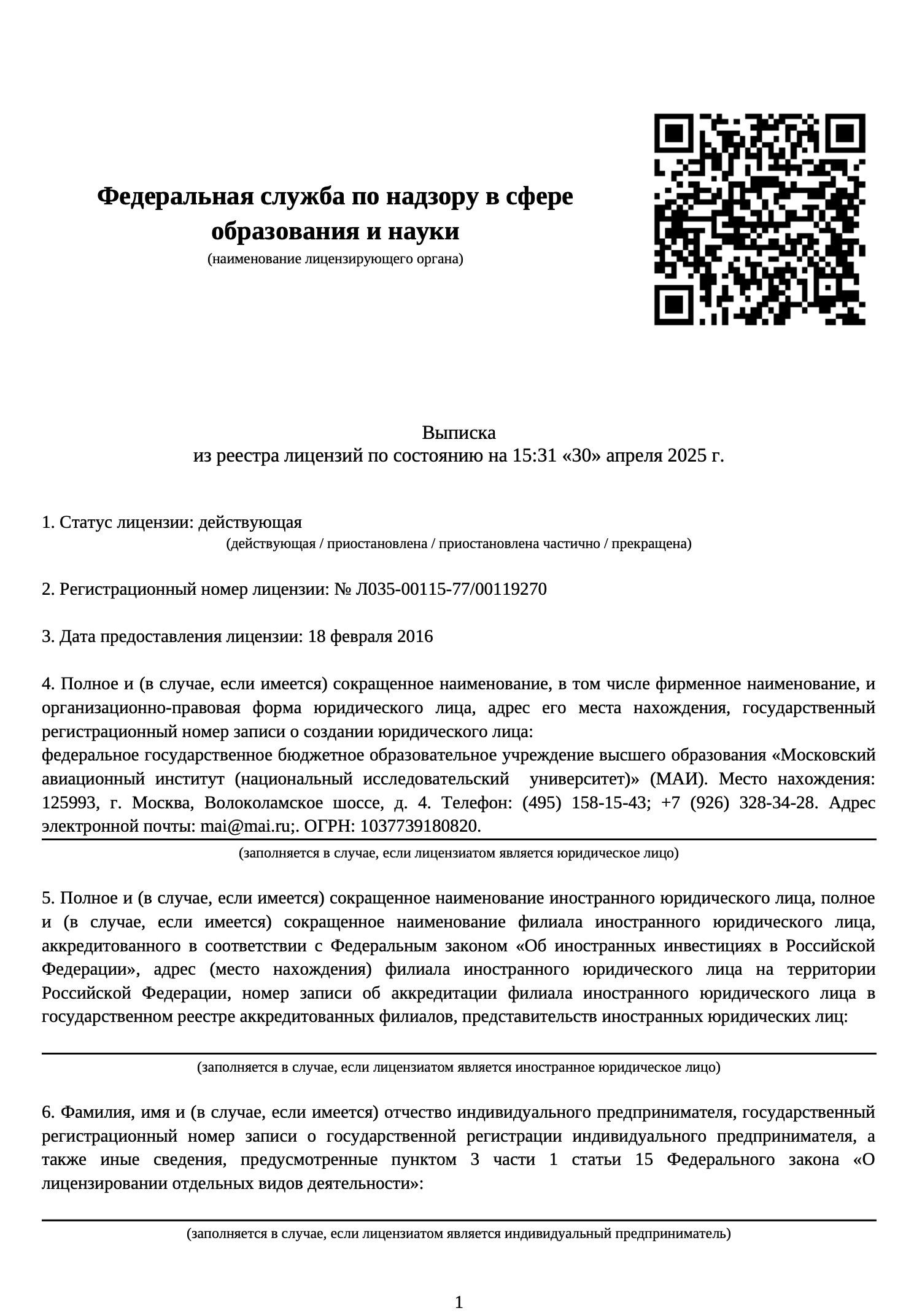 Федеральная служба по надзору в сфере образования и науки
(наименование лицензирующего органа)

Выписка
из реестра лицензий по состоянию на 15:31 «30» апреля 2025 г.

1. Статус лицензии: действующая
(действующая / приостановлена / приостановлена частично / прекращена)

2. Регистрационный номер лицензии: № Л035-00115-77/00119270

3. Дата предоставления лицензии: 18 февраля 2016

4. Полное и (в случае, если имеется) сокращенное наименование, в том числе фирменное наименование, и организационно-правовая форма юридического лица, адрес его места нахождения, государственный регистрационный номер записи о создании юридического лица:
федеральное государственное бюджетное образовательное учреждение высшего образования «Московский авиационный институт (национальный исследовательский университет)» (МАИ). Место нахождения: 125993, г. Москва, Волоколамское шоссе, д. 4. Телефон: (495) 158-15-43; +7 (926) 328-34-28. Адрес электронной почты: mai@mai.ru;. ОГРН: 1037739180820.
(заполняется в случае, если лицензиатом является юридическое лицо)

5. Полное и (в случае, если имеется) сокращенное наименование иностранного юридического лица, полное и (в случае, если имеется) сокращенное наименование филиала иностранного юридического лица, аккредитованного в соответствии с Федеральным законом «Об иностранных инвестициях в Российской Федерации», адрес (место нахождения) филиала иностранного юридического лица на территории Российской Федерации, номер записи об аккредитации филиала иностранного юридического лица в государственном реестре аккредитованных филиалов, представительств иностранных юридических лиц:
(заполняется в случае, если лицензиатом является иностранное юридическое лицо)

6. Фамилия, имя и (в случае, если имеется) отчество индивидуального предпринимателя, государственный регистрационный номер записи о государственной регистрации индивидуального предпринимателя, а также иные сведения, предусмотренные пунктом 3 части 1 статьи 15 Федерального закона «О лицензировании отдельных видов деятельности»:
(заполняется в случае, если лицензиатом является индивидуальный предприниматель)

1